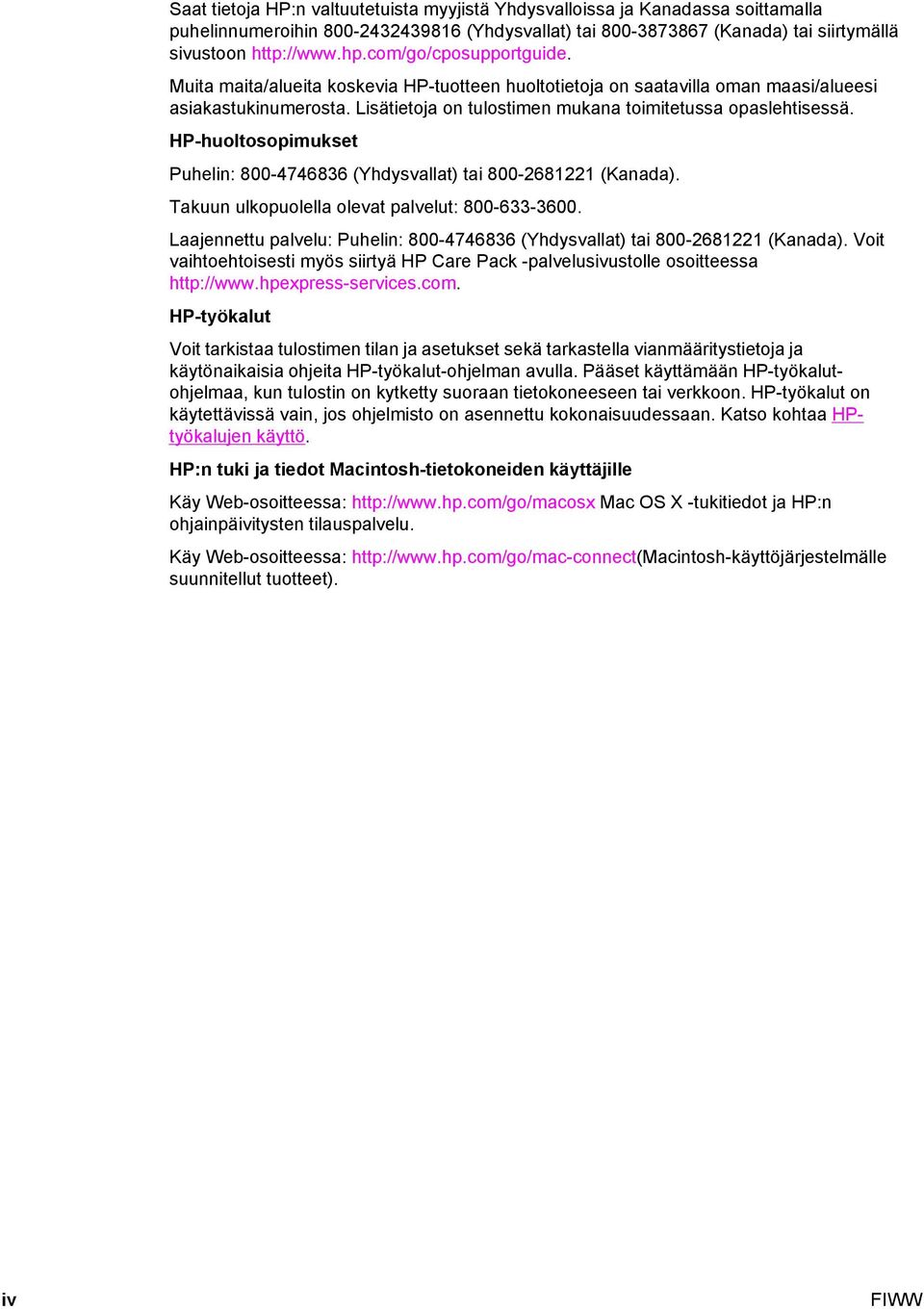 Saat tietoja HP:n valtuutetuista myyjistä Yhdysvalloissa ja Kanadassa soittamalla puhelinnumeroihin 800-2432439816 (Yhdysvallat) tai 800-3873867 (Kanada) tai siirtymällä sivustoon http://www.hp.com/go/cposupportguide.

Muita maita/alueita koskevia HP-tuotteen huoltotietoja on saatavilla oman maasi/alueesi asiakastukinumerosta. Lisätietoja on tulostimen mukana toimitetussa opaslehtisessä.

HP-huoltosopimukset

Puhelin: 800-4746836 (Yhdysvallat) tai 800-2681221 (Kanada).

Takuun ulkopuolella olevat palvelut: 800-633-3600.

Laajennettu palvelu: Puhelin: 800-4746836 (Yhdysvallat) tai 800-2681221 (Kanada). Voit vaihtoehtoisesti myös siirtyä HP Care Pack -palvelusivustolle osoitteessa http://www.hpexpress-services.com.

HP-työkalut

Voit tarkistaa tulostimen tilan ja asetukset sekä tarkastella vianmääritystietoja ja käytönaikaisia ohjeita HP-työkalut-ohjelman avulla. Pääset käyttämään HP-työkalut-ohjelmaa, kun tulostin on kytketty suoraan tietokoneeseen tai verkkoon. HP-työkalut on käytettävissä vain, jos ohjelmisto on asennettu kokonaisuudessaan. Katso kohtaa HP-työkalujen käyttö.

HP:n tuki ja tiedot Macintosh-tietokoneiden käyttäjille

Käy Web-osoitteessa: http://www.hp.com/go/macosx Mac OS X -tukitiedot ja HP:n ohjainpäivitysten tilauspalvelu.

Käy Web-osoitteessa: http://www.hp.com/go/mac-connect(Macintosh-käyttöjärjestelmälle suunnitellut tuotteet).

iv

FIWW